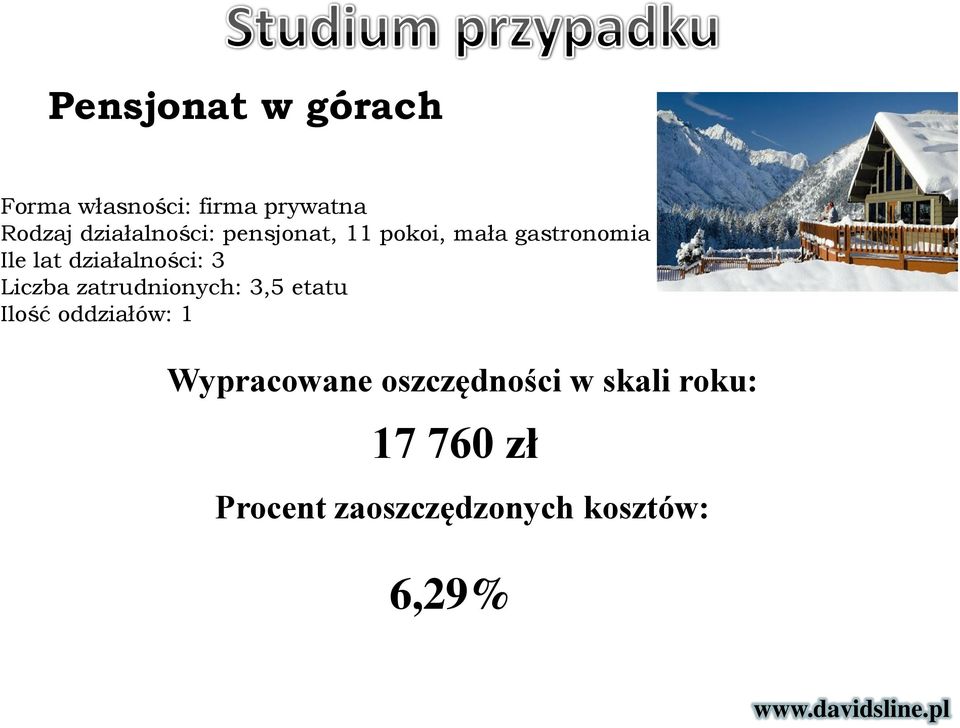 Studium przypadku

Pensjonat w górach

Forma własności: firma prywatna
Rodzaj działalności: pensjonat, 11 pokoi, mała gastronomia
Ile lat działalności: 3
Liczba zatrudnionych: 3,5 etatu
Ilość oddziałów: 1

Wypracowane oszczędności w skali roku:

17 760 zł

Procent zaoszczędzonych kosztów:

6,29%

www.davidsline.pl